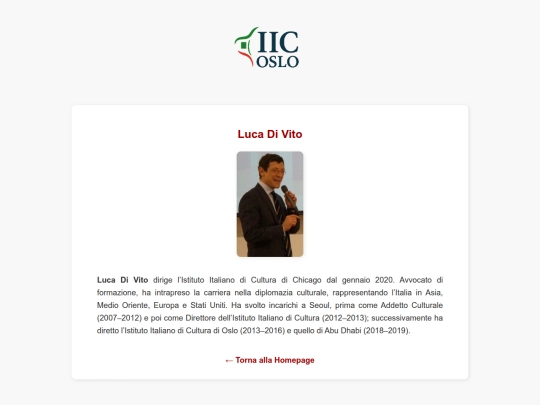 IIC
OSLO

Luca Di Vito

Luca Di Vito dirige l'Istituto Italiano di Cultura di Chicago dal gennaio 2020. Avvocato di formazione, ha intrapreso la carriera nella diplomazia culturale, rappresentando l'Italia in Asia, Medio Oriente, Europa e Stati Uniti. Ha svolto incarichi a Seoul, prima come Addetto Culturale (2007–2012) e poi come Direttore dell'Istituto Italiano di Cultura (2012–2013); successivamente ha diretto l'Istituto Italiano di Cultura di Oslo (2013–2016) e quello di Abu Dhabi (2018–2019).

← Torna alla Homepage